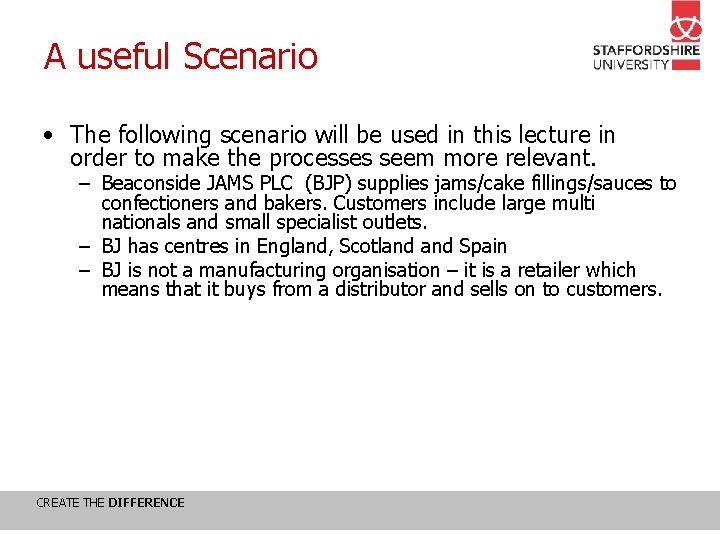 A useful Scenario

STAFFORDSHIRE UNIVERSITY

• The following scenario will be used in this lecture in order to make the processes seem more relevant.
– Beaconside JAMS PLC (BJP) supplies jams/cake fillings/sauces to confectioners and bakers. Customers include large multi nationals and small specialist outlets.
– BJ has centres in England, Scotland and Spain
– BJ is not a manufacturing organisation – it is a retailer which means that it buys from a distributor and sells on to customers.

CREATE THE DIFFERENCE